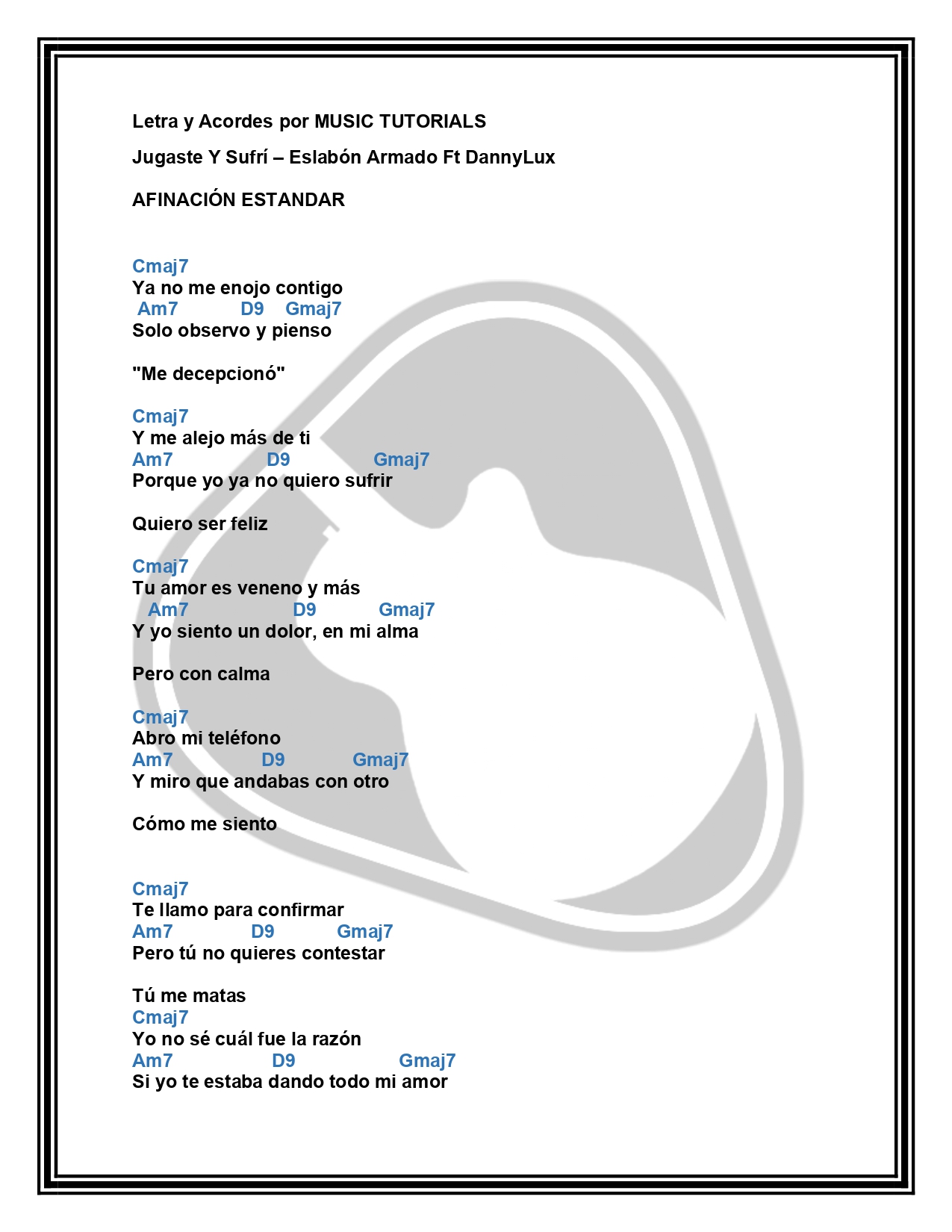 Letra y Acordes por MUSIC TUTORIALS

Jugaste Y Sufrí – Eslabón Armado Ft DannyLux

AFINACIÓN ESTANDAR

Cmaj7
Ya no me enojo contigo
Am7 D9 Gmaj7
Solo observo y pienso

"Me decepcionó"

Cmaj7
Y me alejo más de ti
Am7 D9 Gmaj7
Porque yo ya no quiero sufrir

Quiero ser feliz

Cmaj7
Tu amor es veneno y más
Am7 D9 Gmaj7
Y yo siento un dolor, en mi alma

Pero con calma

Cmaj7
Abro mi teléfono
Am7 D9 Gmaj7
Y miro que andabas con otro

Cómo me siento

Cmaj7
Te llamo para confirmar
Am7 D9 Gmaj7
Pero tú no quieres contestar

Tú me matas
Cmaj7
Yo no sé cuál fue la razón
Am7 D9 Gmaj7
Si yo te estaba dando todo mi amor